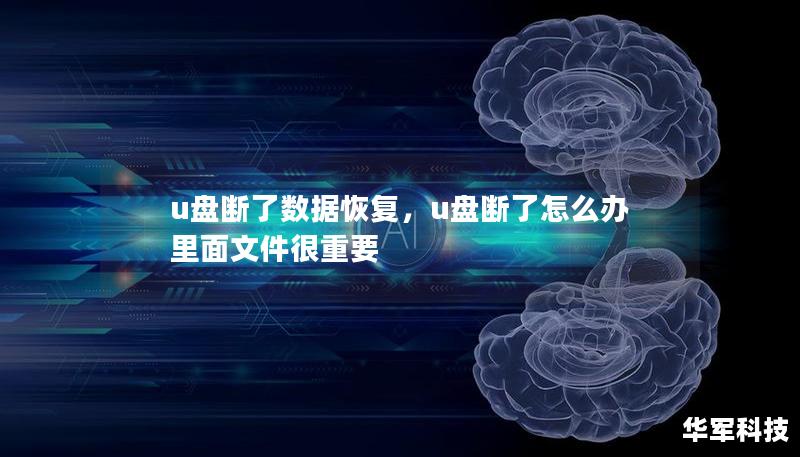 u盘断了数据恢复，u盘断了怎么办里面文件很重要

AI

华军科技